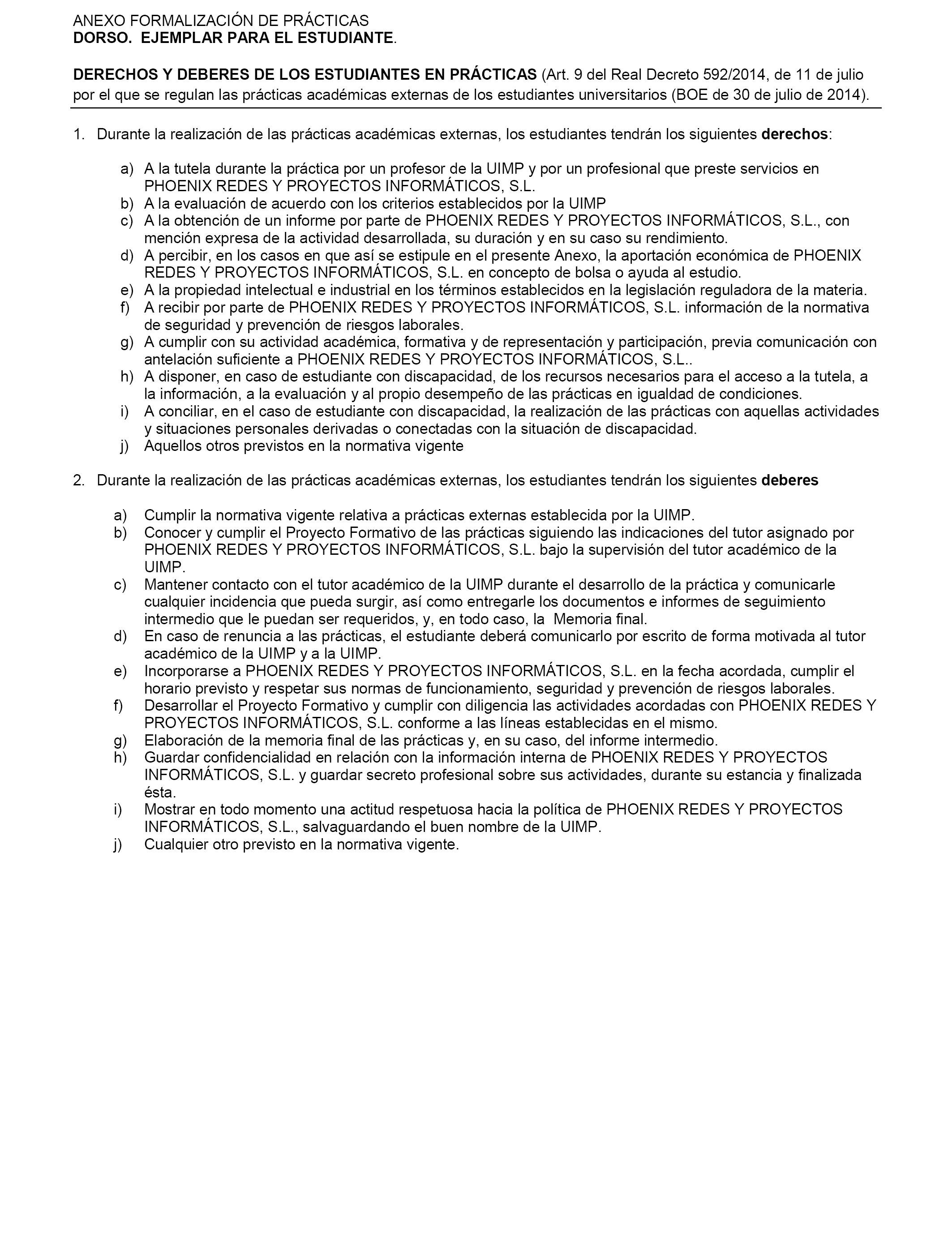 ANEXO FORMALIZACIÓN DE PRÁCTICAS
DORSO. EJEMPLAR PARA EL ESTUDIANTE.

DERECHOS Y DEBERES DE LOS ESTUDIANTES EN PRÁCTICAS (Art. 9 del Real Decreto 592/2014, de 11 de julio por el que se regulan las prácticas académicas externas de los estudiantes universitarios (BOE de 30 de julio de 2014).

1. Durante la realización de las prácticas académicas externas, los estudiantes tendrán los siguientes derechos:

a) A la tutela durante la práctica por un profesor de la UIMP y por un profesional que preste servicios en PHOENIX REDES Y PROYECTOS INFORMÁTICOS, S.L.
b) A la evaluación de acuerdo con los criterios establecidos por la UIMP
c) A la obtención de un informe por parte de PHOENIX REDES Y PROYECTOS INFORMÁTICOS, S.L., con mención expresa de la actividad desarrollada, su duración y en su caso su rendimiento.
d) A percibir, en los casos en que así se estipule en el presente Anexo, la aportación económica de PHOENIX REDES Y PROYECTOS INFORMÁTICOS, S.L. en concepto de bolsa o ayuda al estudio.
e) A la propiedad intelectual e industrial en los términos establecidos en la legislación reguladora de la materia.
f) A recibir por parte de PHOENIX REDES Y PROYECTOS INFORMÁTICOS, S.L. información de la normativa de seguridad y prevención de riesgos laborales.
g) A cumplir con su actividad académica, formativa y de representación y participación, previa comunicación con antelación suficiente a PHOENIX REDES Y PROYECTOS INFORMÁTICOS, S.L..
h) A disponer, en caso de estudiante con discapacidad, de los recursos necesarios para el acceso a la tutela, a la información, a la evaluación y al propio desempeño de las prácticas en igualdad de condiciones.
i) A conciliar, en el caso de estudiante con discapacidad, la realización de las prácticas con aquellas actividades y situaciones personales derivadas o conectadas con la situación de discapacidad.
j) Aquellos otros previstos en la normativa vigente

2. Durante la realización de las prácticas académicas externas, los estudiantes tendrán los siguientes deberes

a) Cumplir la normativa vigente relativa a prácticas externas establecida por la UIMP.
b) Conocer y cumplir el Proyecto Formativo de las prácticas siguiendo las indicaciones del tutor asignado por PHOENIX REDES Y PROYECTOS INFORMÁTICOS, S.L. bajo la supervisión del tutor académico de la UIMP.
c) Mantener contacto con el tutor académico de la UIMP durante el desarrollo de la práctica y comunicarle cualquier incidencia que pueda surgir, así como entregarle los documentos e informes de seguimiento intermedio que le puedan ser requeridos, y, en todo caso, la Memoria final.
d) En caso de renuncia a las prácticas, el estudiante deberá comunicarlo por escrito de forma motivada al tutor académico de la UIMP y a la UIMP.
e) Incorporarse a PHOENIX REDES Y PROYECTOS INFORMÁTICOS, S.L. en la fecha acordada, cumplir el horario previsto y respetar sus normas de funcionamiento, seguridad y prevención de riesgos laborales.
f) Desarrollar el Proyecto Formativo y cumplir con diligencia las actividades acordadas con PHOENIX REDES Y PROYECTOS INFORMÁTICOS, S.L. conforme a las líneas establecidas en el mismo.
g) Elaboración de la memoria final de las prácticas y, en su caso, del informe intermedio.
h) Guardar confidencialidad en relación con la información interna de PHOENIX REDES Y PROYECTOS INFORMÁTICOS, S.L. y guardar secreto profesional sobre sus actividades, durante su estancia y finalizada ésta.
i) Mostrar en todo momento una actitud respetuosa hacia la política de PHOENIX REDES Y PROYECTOS INFORMÁTICOS, S.L., salvaguardando el buen nombre de la UIMP.
j) Cualquier otro previsto en la normativa vigente.